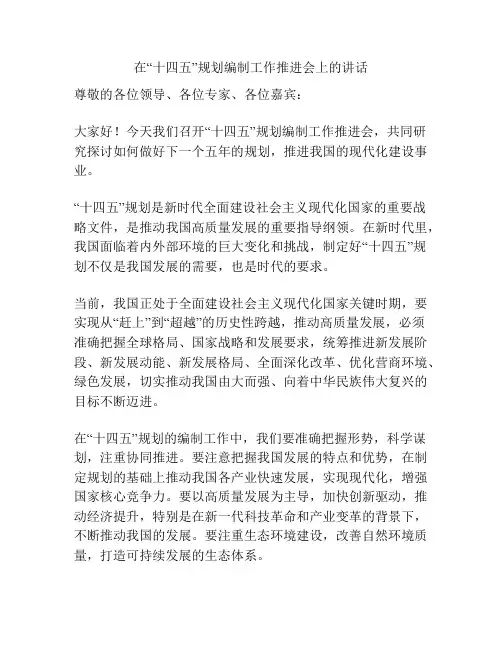 在“十四五”规划编制工作推进会上的讲话

尊敬的各位领导、各位专家、各位嘉宾：

大家好！今天我们召开“十四五”规划编制工作推进会，共同研究探讨如何做好下一个五年的规划，推进我国的现代化建设事业。

“十四五”规划是新时代全面建设社会主义现代化国家的重要战略文件，是推动我国高质量发展的重要指导纲领。在新时代里，我国面临着内外部环境的巨大变化和挑战，制定好“十四五”规划不仅是我国发展的需要，也是时代的要求。

当前，我国正处于全面建设社会主义现代化国家关键时期，要实现从“赶上”到“超越”的历史性跨越，推动高质量发展，必须准确把握全球格局、国家战略和发展要求，统筹推进新发展阶段、新发展动能、新发展格局、全面深化改革、优化营商环境、绿色发展，切实推动我国由大而强、向着中华民族伟大复兴的目标不断迈进。

在“十四五”规划的编制工作中，我们要准确把握形势，科学谋划，注重协同推进。要注意把握我国发展的特点和优势，在制定规划的基础上推动我国各产业快速发展，实现现代化，增强国家核心竞争力。要以高质量发展为主导，加快创新驱动，推动经济提升，特别是在新一代科技革命和产业变革的背景下，不断推动我国的发展。要注重生态环境建设，改善自然环境质量，打造可持续发展的生态体系。